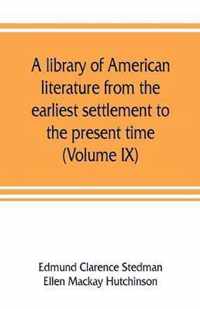 A library of American literature from the earliest settlement to the present time (Volume IX)

Edmund Clarence Stedman
Ellen Mackay Hutchinson